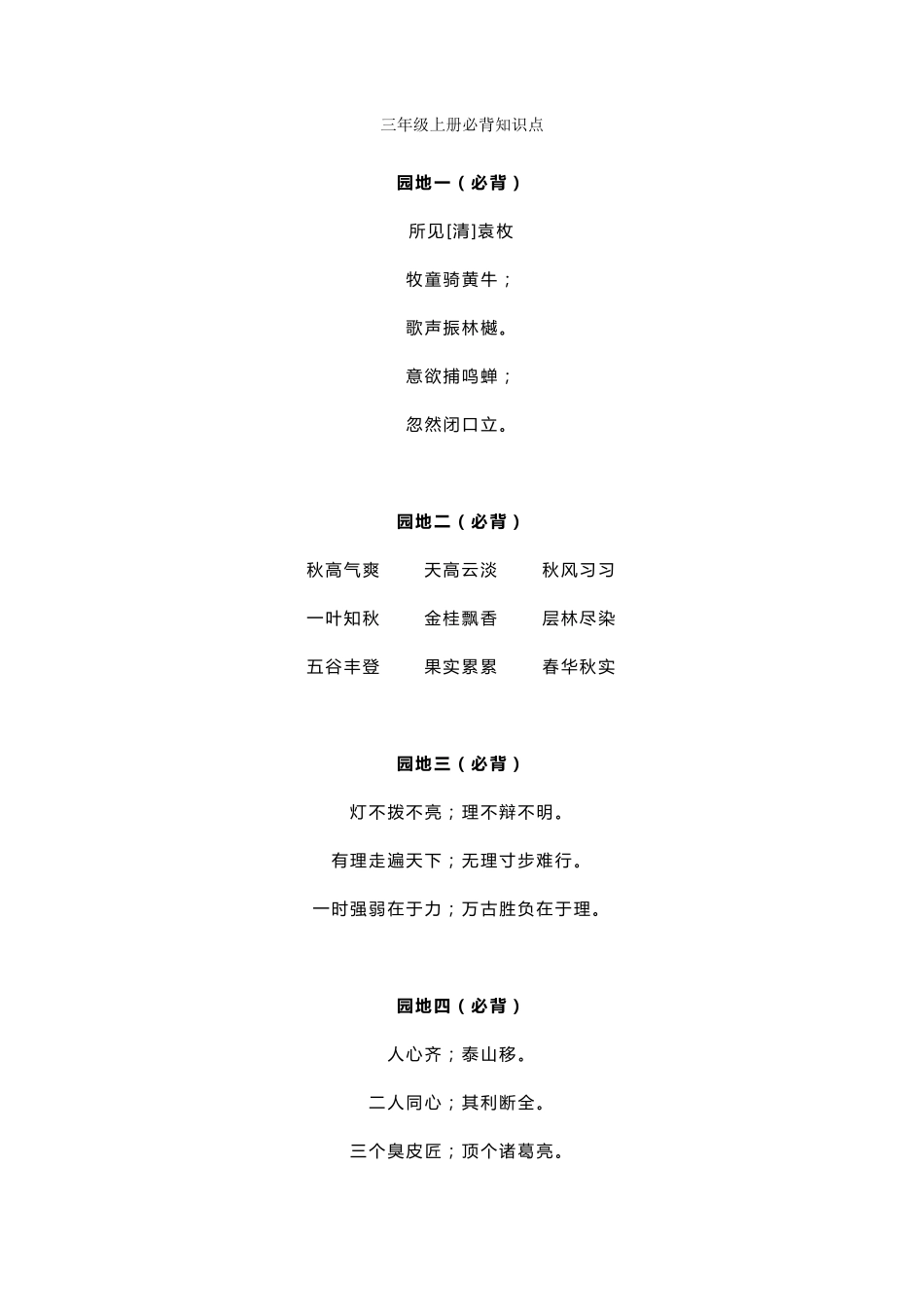 三年级上册必背知识点

园地一（必背）

所见[清]袁枚

牧童骑黄牛；

歌声振林樾。

意欲捕鸣蝉；

忽然闭口立。

园地二（必背）

秋高气爽　天高云淡　秋风习习

一叶知秋　金桂飘香　层林尽染

五谷丰登　果实累累　春华秋实

园地三（必背）

灯不拨不亮；理不辩不明。

有理走遍天下；无理寸步难行。

一时强弱在于力；万古胜负在于理。

园地四（必背）

人心齐；泰山移。

二人同心；其利断全。

三个臭皮匠；顶个诸葛亮。